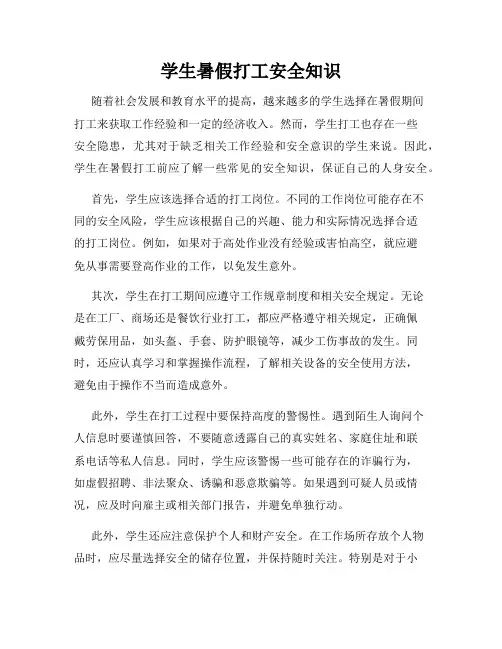 学生暑假打工安全知识

随着社会发展和教育水平的提高，越来越多的学生选择在暑假期间打工来获取工作经验和一定的经济收入。然而，学生打工也存在一些安全隐患，尤其对于缺乏相关工作经验和安全意识的学生来说。因此，学生在暑假打工前应了解一些常见的安全知识，保证自己的人身安全。

首先，学生应该选择合适的打工岗位。不同的工作岗位可能存在不同的安全风险，学生应该根据自己的兴趣、能力和实际情况选择合适的打工岗位。例如，如果对于高处作业没有经验或害怕高空，就应避免从事需要登高作业的工作，以免发生意外。

其次，学生在打工期间应遵守工作规章制度和相关安全规定。无论是在工厂、商场还是餐饮行业打工，都应严格遵守相关规定，正确佩戴劳保用品，如头盔、手套、防护眼镜等，减少工伤事故的发生。同时，还应认真学习和掌握操作流程，了解相关设备的安全使用方法，避免由于操作不当而造成意外。

此外，学生在打工过程中要保持高度的警惕性。遇到陌生人询问个人信息时要谨慎回答，不要随意透露自己的真实姓名、家庭住址和联系电话等私人信息。同时，学生应该警惕一些可能存在的诈骗行为，如虚假招聘、非法聚众、诱骗和恶意欺骗等。如果遇到可疑人员或情况，应及时向雇主或相关部门报告，并避免单独行动。

此外，学生还应注意保护个人和财产安全。在工作场所存放个人物品时，应尽量选择安全的储存位置，并保持随时关注。特别是对于小